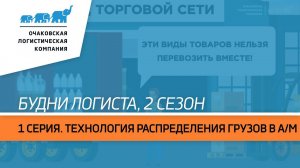 ОЧАКОВСКАЯ
ЛОГИСТИЧЕСКАЯ
КОМПАНИЯ

ТОРГОВОЙ СЕТИ

ЭТИ ВИДЫ ТОВАРОВ НЕЛЬЗЯ ПЕРЕВОЗИТЬ ВМЕСТЕ!

БУДНИ ЛОГИСТА, 2 СЕЗОН

1 СЕРИЯ. ТЕХНОЛОГИЯ РАСПРЕДЕЛЕНИЯ ГРУЗОВ В А/М